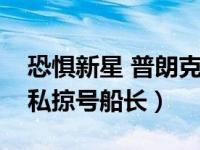 恐惧新星 普朗克
私掠号船长）